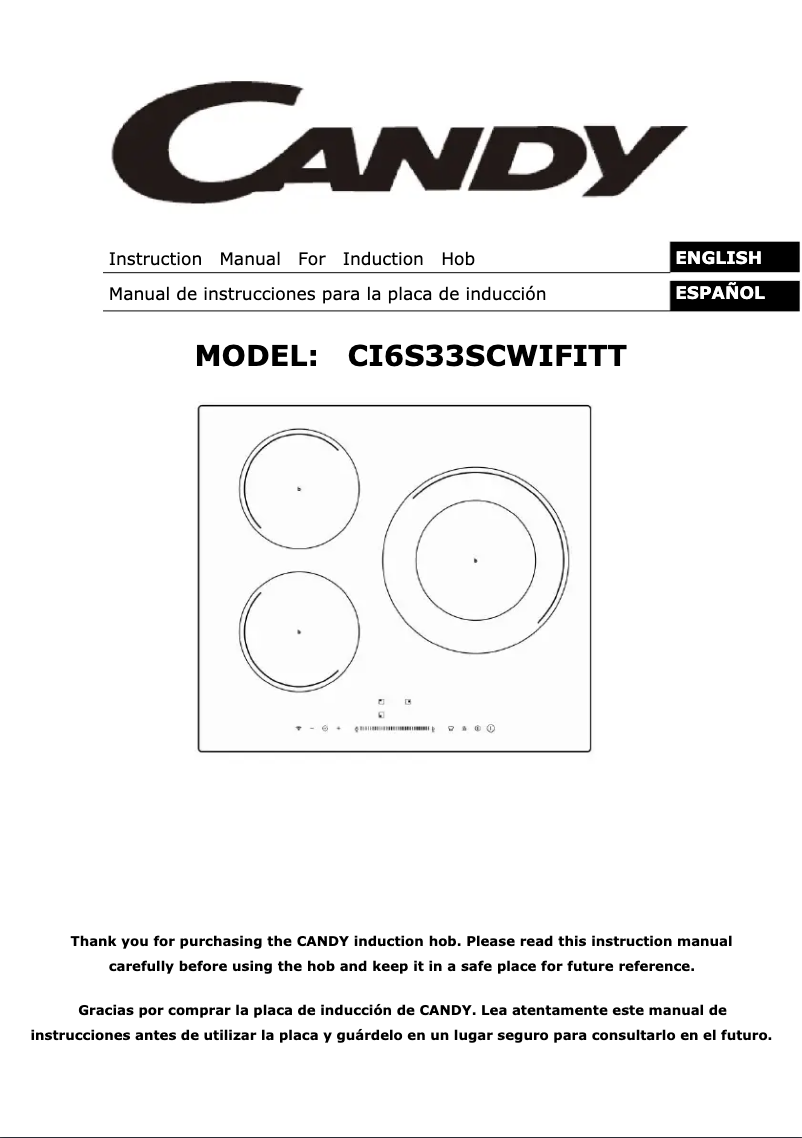 CANDY

Instruction Manual For Induction Hob ENGLISH

Manual de instrucciones para la placa de inducción ESPAÑOL

MODEL: CI6S33SCWIFITT

Thank you for purchasing the CANDY induction hob. Please read this instruction manual carefully before using the hob and keep it in a safe place for future reference.

Gracias por comprar la placa de inducción de CANDY. Lea atentamente este manual de instrucciones antes de utilizar la placa y guárdelo en un lugar seguro para consultarlo en el futuro.